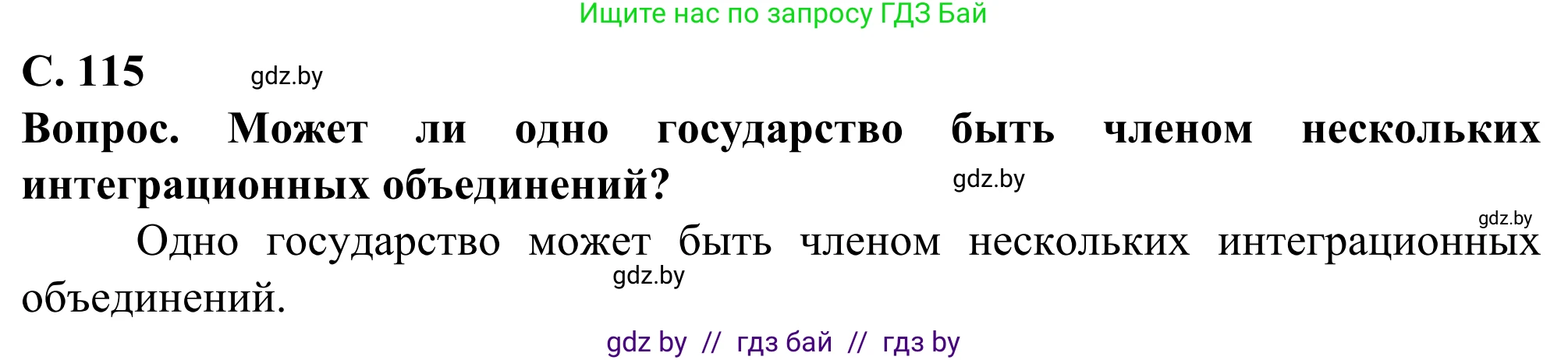 Ищите нас по запросу ГДЗ Бай

С. 115 gdz.by

Вопрос. Может ли одно государство быть членом нескольких интеграционных объединений? gdz.by

gdz.by

Одно государство может быть членом нескольких интеграционных объединений. gdz.by

gdz by // гдз бай // гдз by